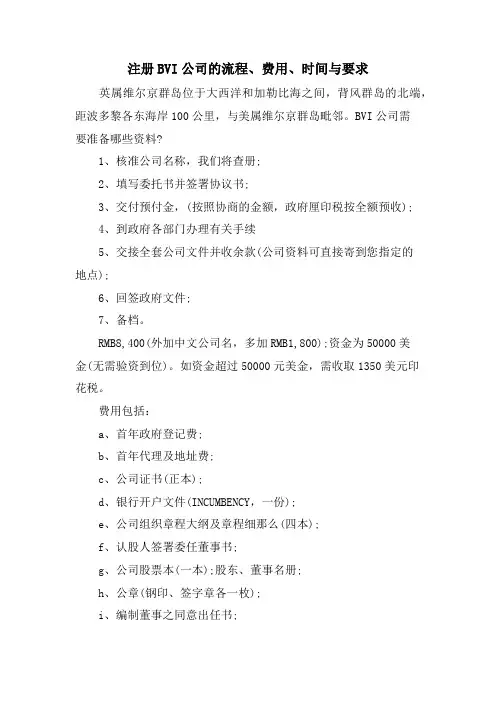 注册BVI公司的流程、费用、时间与要求

英属维尔京群岛位于大西洋和加勒比海之间，背风群岛的北端，距波多黎各东海岸100公里，与美属维尔京群岛毗邻。BVI公司需要准备哪些资料?

1、核准公司名称，我们将查册;

2、填写委托书并签署协议书;

3、交付预付金，(按照协商的金额，政府厘印税按全额预收);

4、到政府各部门办理有关手续

5、交接全套公司文件并收余款(公司资料可直接寄到您指定的地点);

6、回签政府文件;

7、备档。

RMB8,400(外加中文公司名，多加RMB1,800);资金为50000美金(无需验资到位)。如资金超过50000元美金，需收取1350美元印花税。

费用包括：

a、首年政府登记费;

b、首年代理及地址费;

c、公司证书(正本);

d、银行开户文件(INCUMBENCY，一份);

e、公司组织章程大纲及章程细那么(四本);

f、认股人签署委任董事书;

g、公司股票本(一本);股东、董事名册;

h、公章(钢印、签字章各一枚);

i、编制董事之同意出任书;